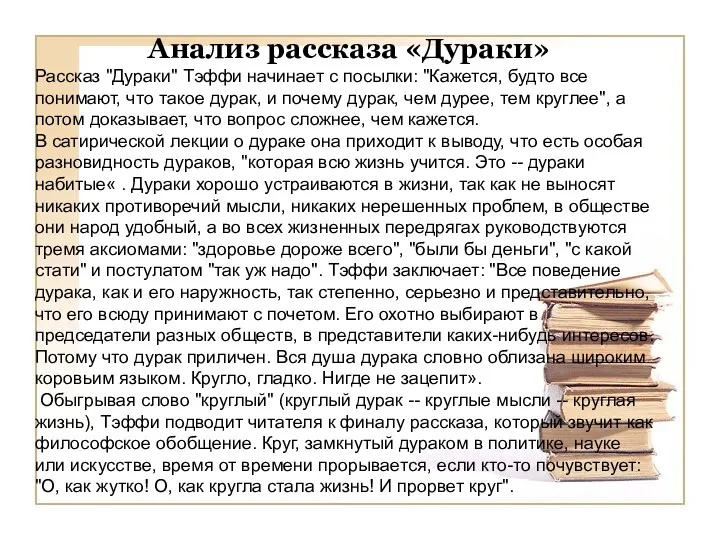 Анализ рассказа «Дураки»

Рассказ "Дураки" Тэффи начинает с посылки: "Кажется, будто все понимают, что такое дурак, и почему дурак, чем дурее, тем круглее", а потом доказывает, что вопрос сложнее, чем кажется.
В сатирической лекции о дураке она приходит к выводу, что есть особая разновидность дураков, "которая всю жизнь учится. Это -- дураки набитые« . Дураки хорошо устраиваются в жизни, так как не выносят никаких противоречий мысли, никаких нерешенных проблем, в обществе они народ удобный, а во всех жизненных передрягах руководствуются тремя аксиомами: "здоровье дороже всего", "были бы деньги", "с какой стати" и постулатом "так уж надо". Тэффи заключает: "Все поведение дурака, как и его наружность, так степенно, серьезно и представительно, что его всюду принимают с почетом. Его охотно выбирают в председатели разных обществ, в представители каких-нибудь интересов. Потому что дурак приличен. Вся душа дурака словно облизана широким коровьим языком. Кругло, гладко. Нигде не зацепит».
Обыгрывая слово "круглый" (круглый дурак -- круглые мысли -- круглая жизнь), Тэффи подводит читателя к финалу рассказа, который звучит как философское обобщение. Круг, замкнутый дураком в политике, науке или искусстве, время от времени прорывается, если кто-то почувствует: "О, как жутко! О, как кругла стала жизнь! И прорвет круг".